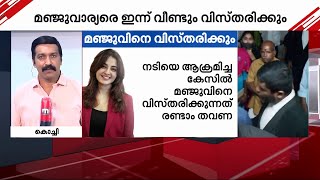 മഞ്ജുവാര്യരെ ഇന്ന് വീണ്ടും വിസ്തരിക്കും

മഞ്ജുവിനെ വിസ്തരിക്കും

നടിയെ ആക്രമിച്ച കേസിൽ മഞ്ജുവിനെ വിസ്തരിക്കുന്നത് രണ്ടാം തവണ

കൊച്ചി